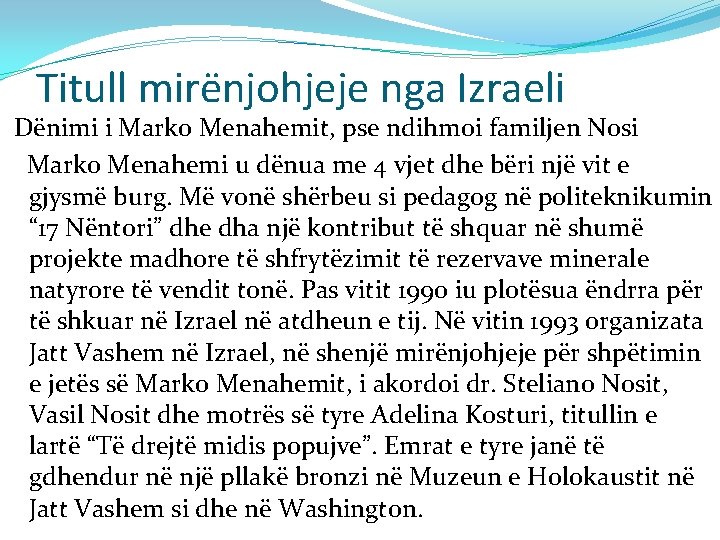 Titull mirënjohjeje nga Izraeli

Dënimi i Marko Menahemit, pse ndihmoi familjen Nosi

Marko Menahemi u dënua me 4 vjet dhe bëri një vit e gjysmë burg. Më vonë shërbeu si pedagog në politeknikumin “17 Nëntori” dhe dha një kontribut të shquar në shumë projekte madhore të shfrytëzimit të rezervave minerale natyrore të vendit tonë. Pas vitit 1990 iu plotësua ëndrra për të shkuar në Izrael në atdheun e tij. Në vitin 1993 organizata Jatt Vashem në Izrael, në shenjë mirënjohjeje për shpëtimin e jetës së Marko Menahemit, i akordoi dr. Steliano Nosit, Vasil Nosit dhe motrës së tyre Adelina Kosturi, titullin e lartë “Të drejtë midis popujve”. Emrat e tyre janë të gdhendur në një pllakë bronzi në Muzeun e Holokaustit në Jatt Vashem si dhe në Washington.